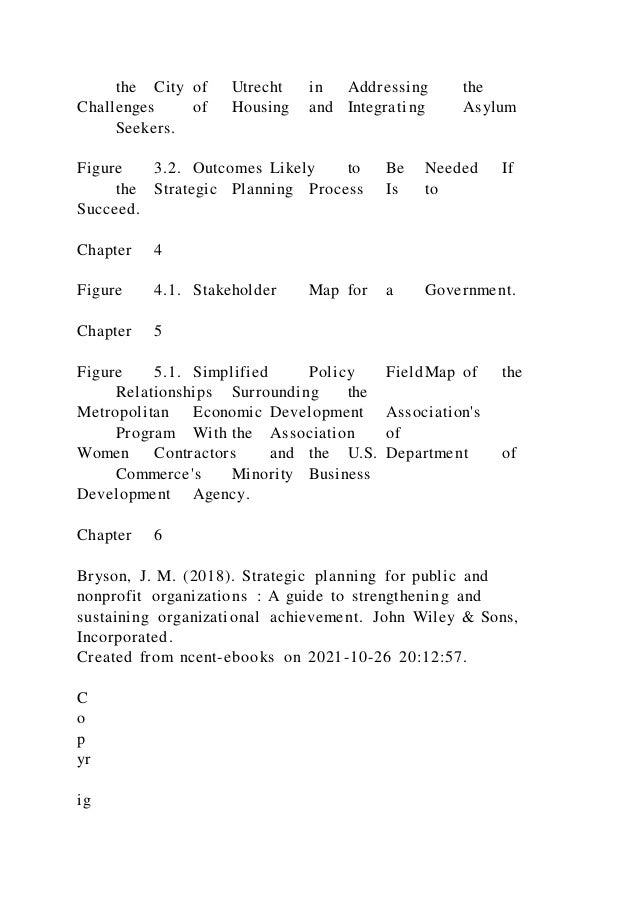 the City of Utrecht in Addressing the Challenges of Housing and Integrating Asylum Seekers.

Figure 3.2. Outcomes Likely to Be Needed If the Strategic Planning Process Is to Succeed.

Chapter 4

Figure 4.1. Stakeholder Map for a Government.

Chapter 5

Figure 5.1. Simplified Policy FieldMap of the Relationships Surrounding the Metropolitan Economic Development Association's Program With the Association of Women Contractors and the U.S. Department of Commerce's Minority Business Development Agency.

Chapter 6

Bryson, J. M. (2018). Strategic planning for public and nonprofit organizations : A guide to strengthening and sustaining organizational achievement. John Wiley & Sons, Incorporated.
Created from ncent-ebooks on 2021-10-26 20:12:57.

C
o
p
yr

ig